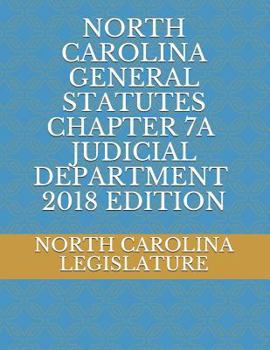 NORTH CAROLINA GENERAL STATUTES CHAPTER 7A JUDICIAL DEPARTMENT 2018 EDITION

NORTH CAROLINA LEGISLATURE